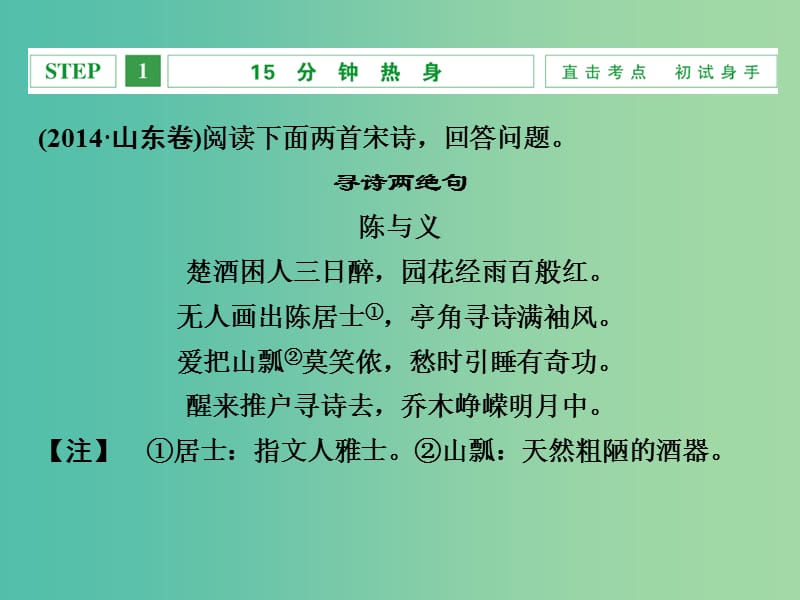 STEP 1 15 分 钟 热 身 直击考点 初试身手

(2014·山东卷)阅读下面两首宋诗，回答问题。

寻诗两绝句

陈与义

楚酒困人三日醉，园花经雨百般红。
无人画出陈居士①，亭角寻诗满袖风。
爱把山瓢②莫笑侬，愁时引睡有奇功。
醒来推户寻诗去，乔木峥嵘明月中。

【注】 ①居士：指文人雅士。②山瓢：天然粗陋的酒器。